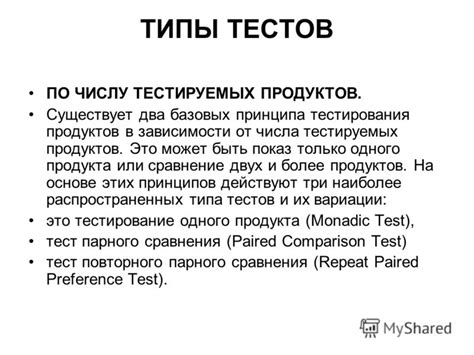 ТИПЫ ТЕСТОВ

• ПО ЧИСЛУ ТЕСТИРУЕМЫХ ПРОДУКТОВ.
• Существует два базовых принципа тестирования продуктов в зависимости от числа тестируемых продуктов. Это может быть показ только одного продукта или сравнение двух и более продуктов. На основе этих принципов действуют три наиболее распространенных типа тестов и их вариации:
• это тестирование одного продукта (Monadic Test),
• тест парного сравнения (Paired Comparison Test)
• тест повторного парного сравнения (Repeat Paired Preference Test).

MyShared